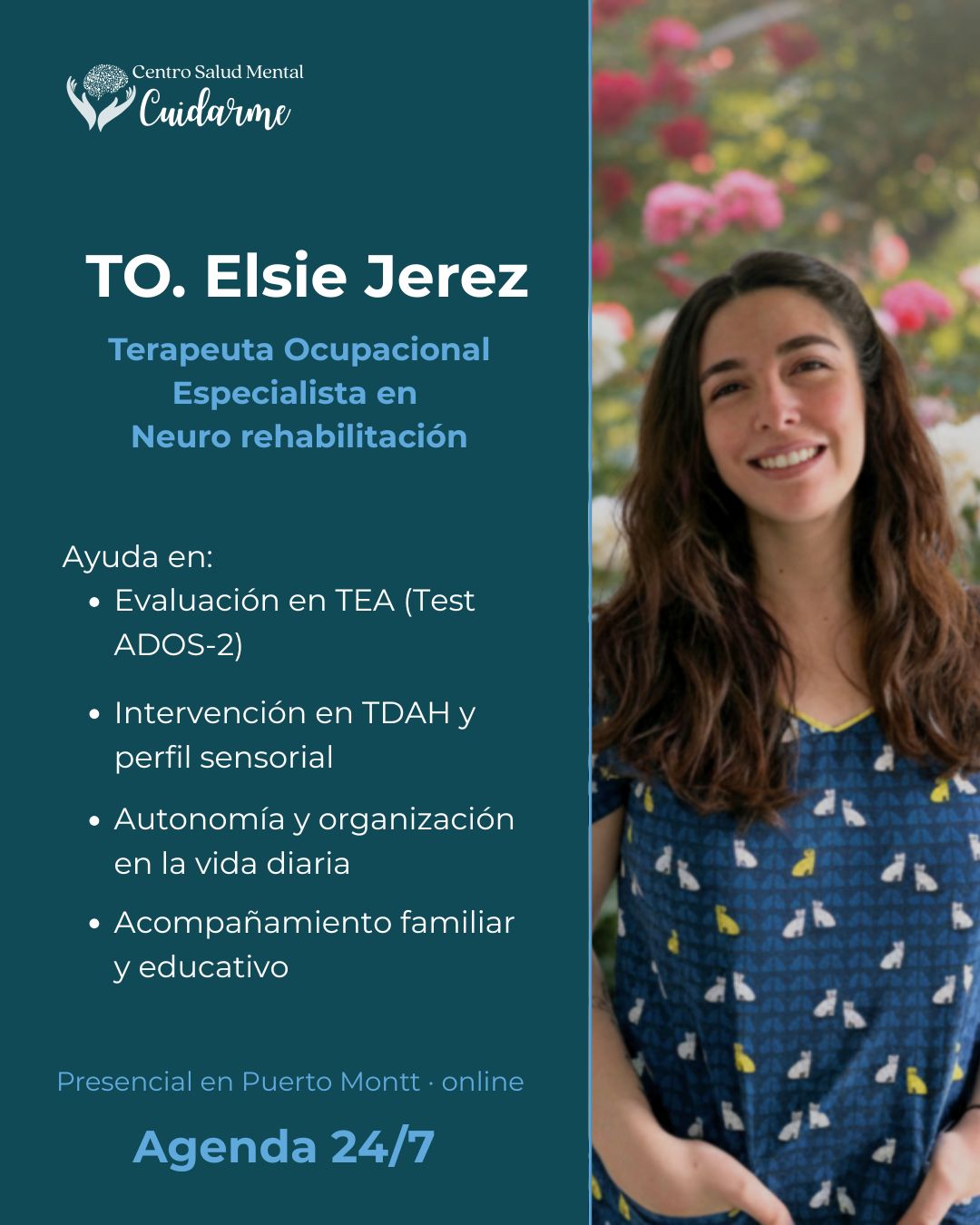 Centro Salud Mental
Cuidarme

TO. Elsie Jerez

Terapeuta Ocupacional
Especialista en
Neuro rehabilitación

Ayuda en:
• Evaluación en TEA (Test ADOS-2)
• Intervención en TDAH y perfil sensorial
• Autonomía y organización en la vida diaria
• Acompañamiento familiar y educativo

Presencial en Puerto Montt · online

Agenda 24/7